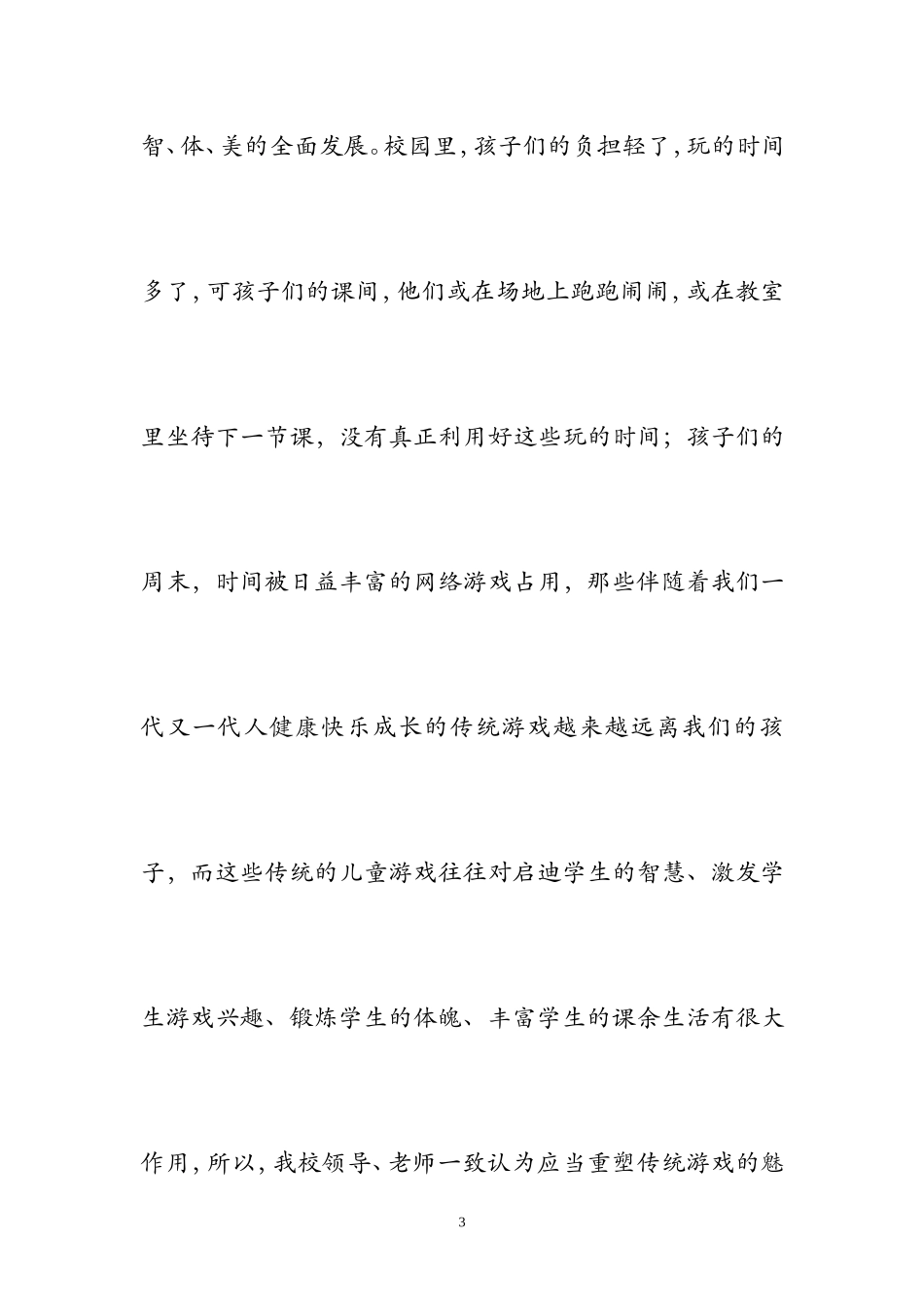 智、体、美的全面发展。校园里，孩子们的负担轻了，玩的时间多了，可孩子们的课间，他们或在场地上跑跑闹闹，或在教室里坐待下一节课，没有真正利用好这些玩的时间；孩子们的周末，时间被日益丰富的网络游戏占用，那些伴随着我们一代又一代人健康快乐成长的传统游戏越来越远离我们的孩子，而这些传统的儿童游戏往往对启迪学生的智慧、激发学生游戏兴趣、锻炼学生的体魄、丰富学生的课余生活有很大作用，所以，我校领导、老师一致认为应当重塑传统游戏的魅

3